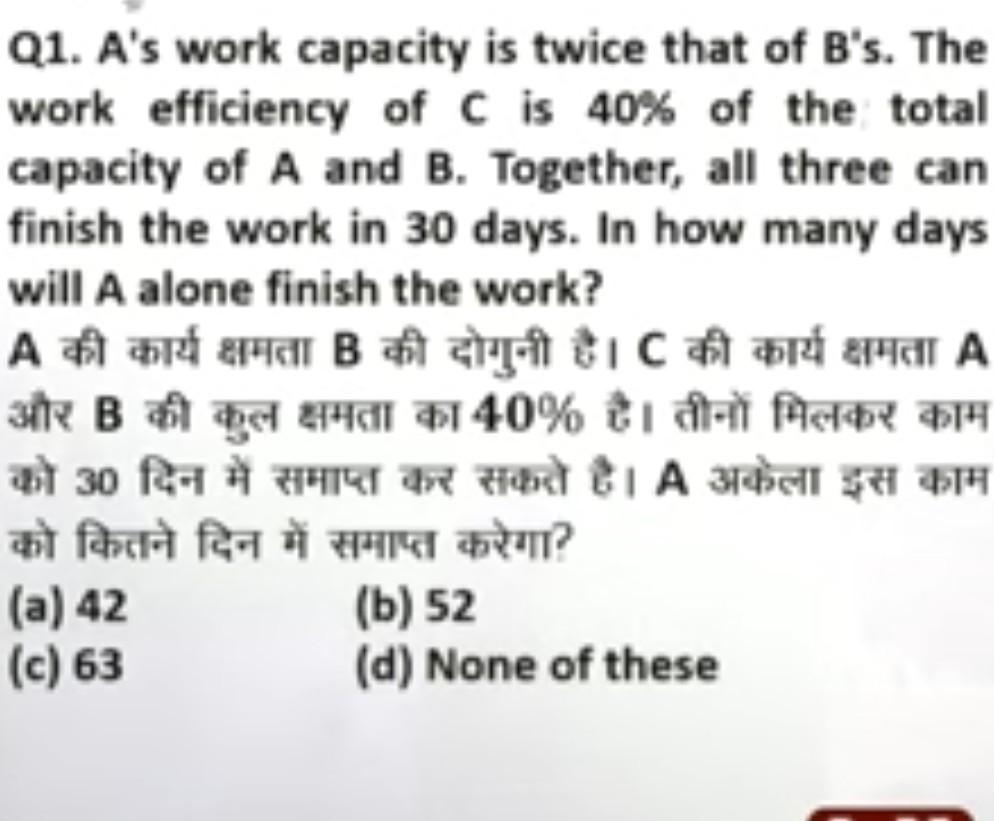 Q1. A's work capacity is twice that of B's. The work efficiency of C is 40% of the total capacity of A and B. Together, all three can finish the work in 30 days. In how many days will A alone finish the work?

A की कार्य क्षमता B की दोगुनी है। C की कार्य क्षमता A और B की कुल क्षमता का 40% है। तीनों मिलकर काम को 30 दिन में समाप्त कर सकते है। A अकेला इस काम को कितने दिन में समाप्त करेगा?

(a) 42
(b) 52
(c) 63
(d) None of these